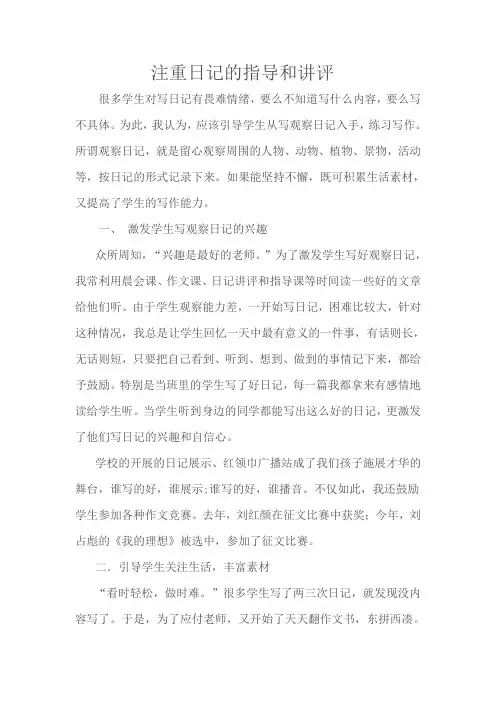 注重日记的指导和讲评

很多学生对写日记有畏难情绪，要么不知道写什么内容，要么写不具体。为此，我认为，应该引导学生从写观察日记入手，练习写作。所谓观察日记，就是留心观察周围的人物、动物、植物、景物，活动等，按日记的形式记录下来。如果能坚持不懈，既可积累生活素材，又提高了学生的写作能力。

一、 激发学生写观察日记的兴趣

众所周知，“兴趣是最好的老师。”为了激发学生写好观察日记，我常利用晨会课、作文课、日记讲评和指导课等时间读一些好的文章给他们听。由于学生观察能力差，一开始写日记，困难比较大，针对这种情况，我总是让学生回忆一天中最有意义的一件事，有话则长，无话则短，只要把自己看到、听到、想到、做到的事情记下来，都给予鼓励。特别是当班里的学生写了好日记，每一篇我都拿来有感情地读给学生听。当学生听到身边的同学都能写出这么好的日记，更激发了他们写日记的兴趣和自信心。

学校的开展的日记展示、红领巾广播站成了我们孩子施展才华的舞台，谁写的好，谁展示;谁写的好，谁播音。不仅如此，我还鼓励学生参加各种作文竞赛。去年，刘红颜在征文比赛中获奖；今年，刘占彪的《我的理想》被选中，参加了征文比赛。

二．引导学生关注生活，丰富素材

“看时轻松，做时难。”很多学生写了两三次日记，就发现没内容写了。于是，为了应付老师，又开始了天天翻作文书，东拼西凑。